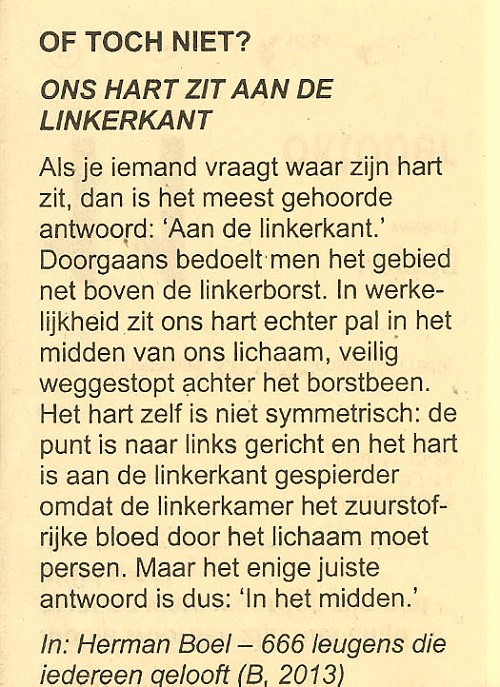 OF TOCH NIET?

ONS HART ZIT AAN DE LINKERKANT

Als je iemand vraagt waar zijn hart zit, dan is het meest gehoorde antwoord: 'Aan de linkerkant.' Doorgaans bedoelt men het gebied net boven de linkerborst. In werkelijkheid zit ons hart echter pal in het midden van ons lichaam, veilig weggestopt achter het borstbeen. Het hart zelf is niet symmetrisch: de punt is naar links gericht en het hart is aan de linkerkant gespierder omdat de linkerkamer het zuurstofrijke bloed door het lichaam moet persen. Maar het enige juiste antwoord is dus: 'In het midden.'

In: Herman Boel – 666 leugens die iedereen gelooft (B, 2013)